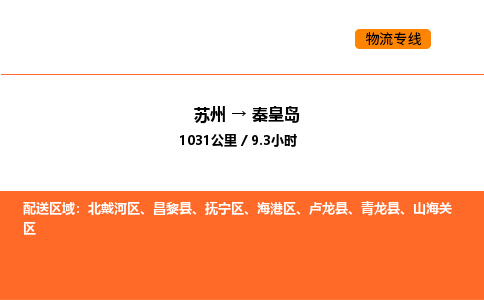 物流专线

苏州 → 秦皇岛
1031公里 / 9.3小时

配送区域：北戴河区、昌黎县、抚宁区、海港区、卢龙县、青龙县、山海关区